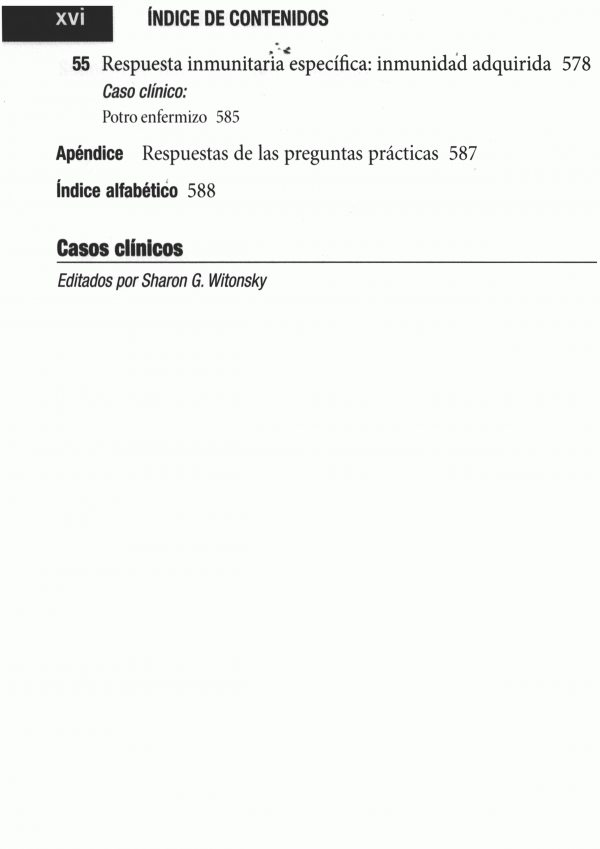 xvi ÍNDICE DE CONTENIDOS

55 Respuesta inmunitaria específica: inmunidad adquirida 578
Caso clínico:
Potro enfermizo 585

Apéndice Respuestas de las preguntas prácticas 587

Índice alfabético 588

Casos clínicos

Editados por Sharon G. Witonsky